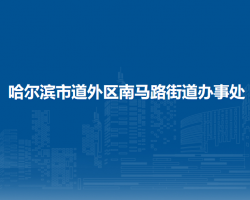 哈尔滨市道外区南马路街道办事处